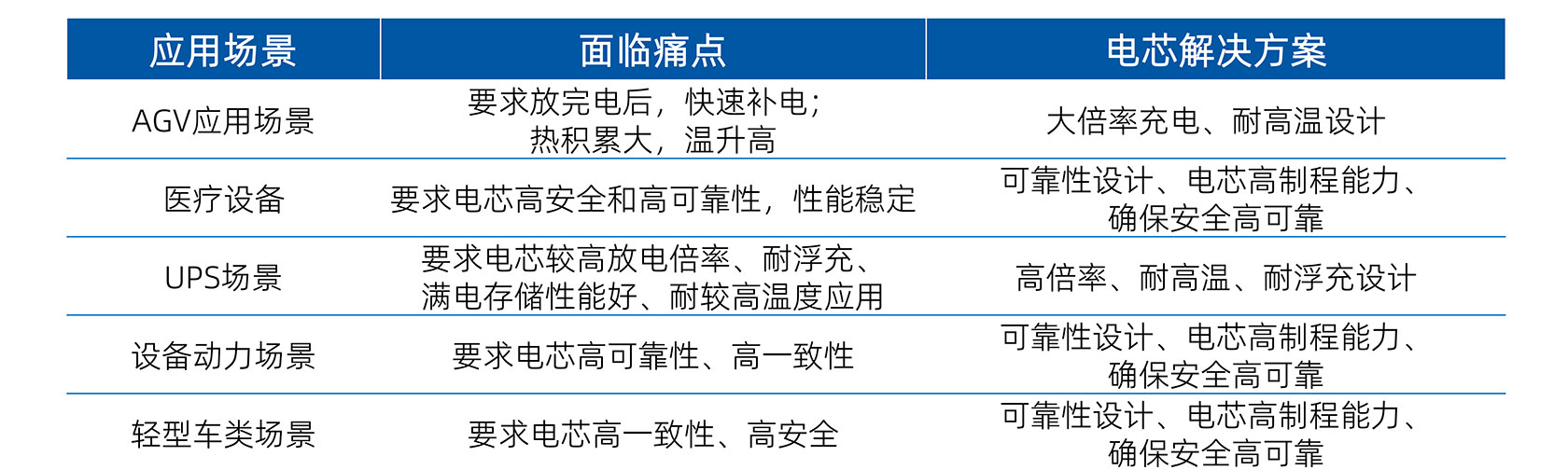 | 应用场景 | 面临痛点 | 电芯解决方案 |
|---|---|---|
| AGV应用场景 | 要求放完电后，快速补电；热积累大，温升高 | 大倍率充电、耐高温设计 |
| 医疗设备 | 要求电芯高安全和高可靠性，性能稳定 | 可靠性设计、电芯高制程能力、确保安全高可靠 |
| UPS场景 | 要求电芯较高放电倍率、耐浮充、满电存储性能好、耐较高温度应用 | 高倍率、耐高温、耐浮充设计 |
| 设备动力场景 | 要求电芯高可靠性、高一致性 | 可靠性设计、电芯高制程能力、确保安全高可靠 |
| 轻型车类场景 | 要求电芯高一致性、高安全 | 可靠性设计、电芯高制程能力、确保安全高可靠 |